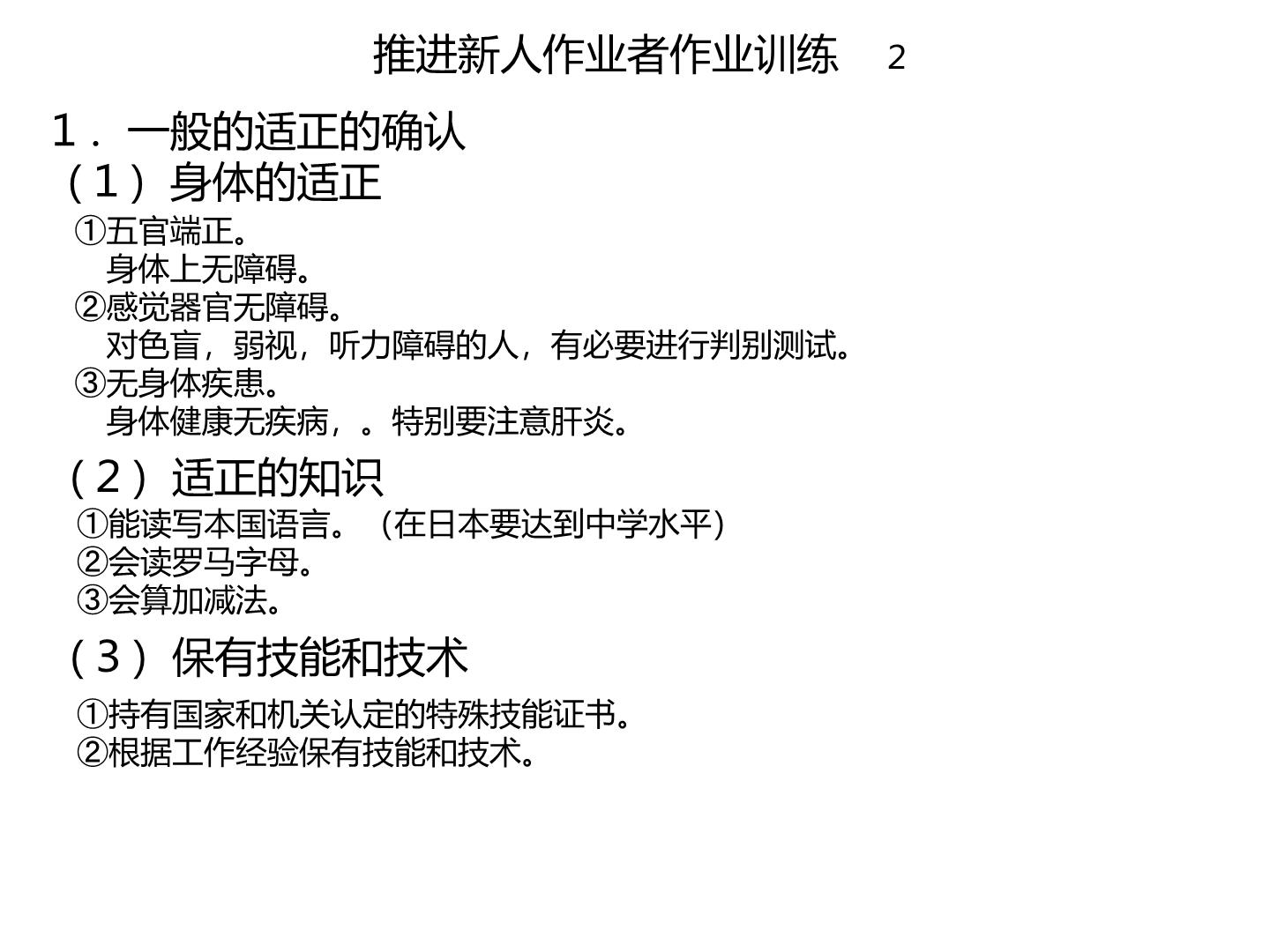 推进新人作业者作业训练 2

１．一般的适正的确认

（１）身体的适正

①五官端正。

身体上无障碍。

②感觉器官无障碍。

对色盲，弱视，听力障碍的人，有必要进行判别测试。

③无身体疾患。

身体健康无疾病，。特别要注意肝炎。

（２）适正的知识

①能读写本国语言。（在日本要达到中学水平）

②会读罗马字母。

③会算加减法。

（３）保有技能和技术

①持有国家和机关认定的特殊技能证书。

②根据工作经验保有技能和技术。